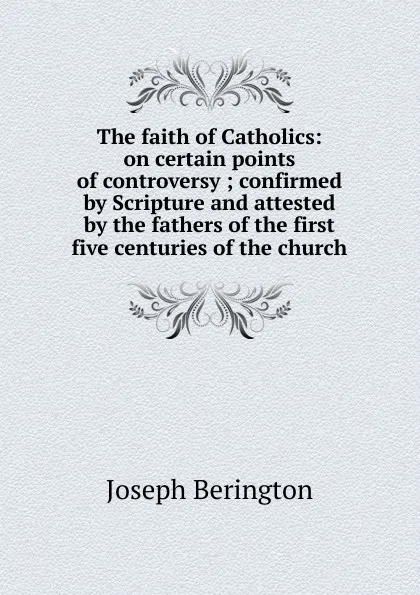 The faith of Catholics: on certain points of controversy ; confirmed by Scripture and attested by the fathers of the first five centuries of the church

Joseph Berington